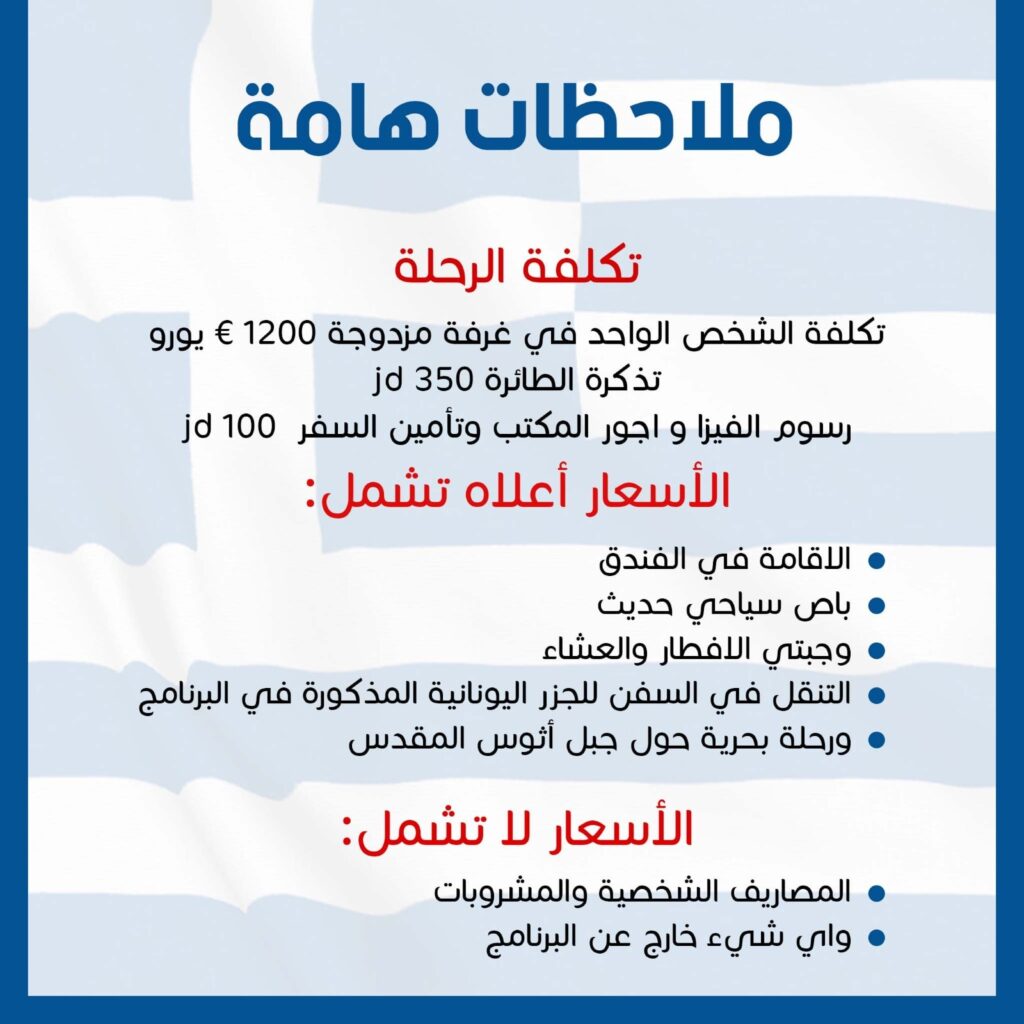 ملاحظات هامة

تكلفة الرحلة

تكلفة الشخص الواحد في غرفة مزدوجة 1200 € يورو
تذكرة الطائرة 350 jd
رسوم الفيزا و اجور المكتب وتأمين السفر 100 jd

الأسعار أعلاه تشمل:

- الاقامة في الفندق
- باص سياحي حديث
- وجبتي الافطار والعشاء
- التنقل في السفن للجزر اليونانية المذكورة في البرنامج
- ورحلة بحرية حول جبل أثوس المقدس

الأسعار لا تشمل:

- المصاريف الشخصية والمشروبات
- واي شيء خارج عن البرنامج